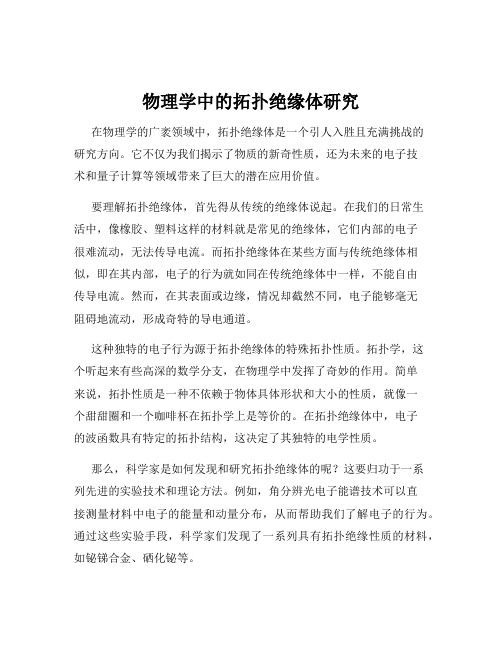 物理学中的拓扑绝缘体研究

在物理学的广袤领域中，拓扑绝缘体是一个引人入胜且充满挑战的研究方向。它不仅为我们揭示了物质的新奇性质，还为未来的电子技术和量子计算等领域带来了巨大的潜在应用价值。

要理解拓扑绝缘体，首先得从传统的绝缘体说起。在我们的日常生活中，像橡胶、塑料这样的材料就是常见的绝缘体，它们内部的电子很难流动，无法传导电流。而拓扑绝缘体在某些方面与传统绝缘体相似，即在其内部，电子的行为就如同在传统绝缘体中一样，不能自由传导电流。然而，在其表面或边缘，情况却截然不同，电子能够毫无阻碍地流动，形成奇特的导电通道。

这种独特的电子行为源于拓扑绝缘体的特殊拓扑性质。拓扑学，这个听起来有些高深的数学分支，在物理学中发挥了奇妙的作用。简单来说，拓扑性质是一种不依赖于物体具体形状和大小的性质，就像一个甜甜圈和一个咖啡杯在拓扑学上是等价的。在拓扑绝缘体中，电子的波函数具有特定的拓扑结构，这决定了其独特的电学性质。

那么，科学家是如何发现和研究拓扑绝缘体的呢？这要归功于一系列先进的实验技术和理论方法。例如，角分辨光电子能谱技术可以直接测量材料中电子的能量和动量分布，从而帮助我们了解电子的行为。通过这些实验手段，科学家们发现了一系列具有拓扑绝缘性质的材料，如铋锑合金、硒化铋等。